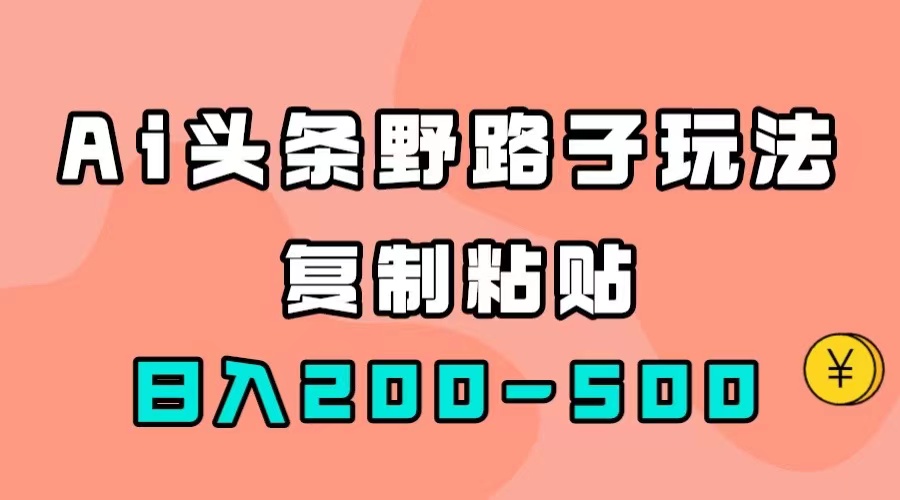 Ai头条野路子玩法

复制粘贴

日入200-500

¥